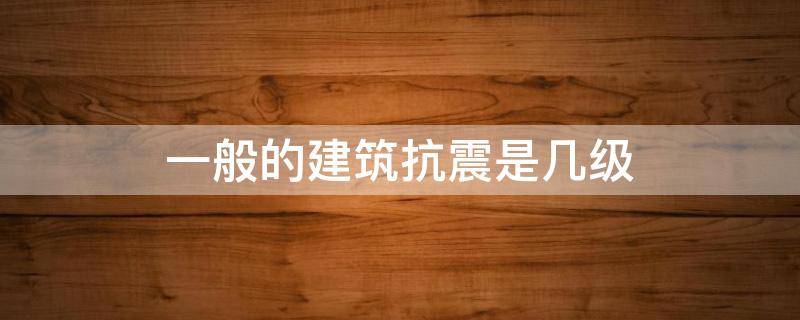 一般的建筑抗震是几级